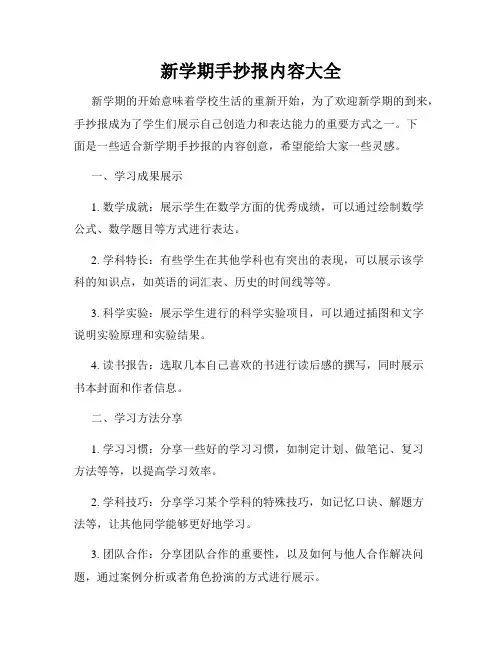 新学期手抄报内容大全

新学期的开始意味着学校生活的重新开始，为了欢迎新学期的到来，手抄报成为了学生们展示自己创造力和表达能力的重要方式之一。下面是一些适合新学期手抄报的内容创意，希望能给大家一些灵感。

一、学习成果展示

1. 数学成就：展示学生在数学方面的优秀成绩，可以通过绘制数学公式、数学题目等方式进行表达。

2. 学科特长：有些学生在其他学科也有突出的表现，可以展示该学科的知识点，如英语的词汇表、历史的时间线等等。

3. 科学实验：展示学生进行的科学实验项目，可以通过插图和文字说明实验原理和实验结果。

4. 读书报告：选取几本自己喜欢的书进行读后感的撰写，同时展示书本封面和作者信息。

二、学习方法分享

1. 学习习惯：分享一些好的学习习惯，如制定计划、做笔记、复习方法等等，以提高学习效率。

2. 学科技巧：分享学习某个学科的特殊技巧，如记忆口诀、解题方法等，让其他同学能够更好地学习。

3. 团队合作：分享团队合作的重要性，以及如何与他人合作解决问题，通过案例分析或者角色扮演的方式进行展示。